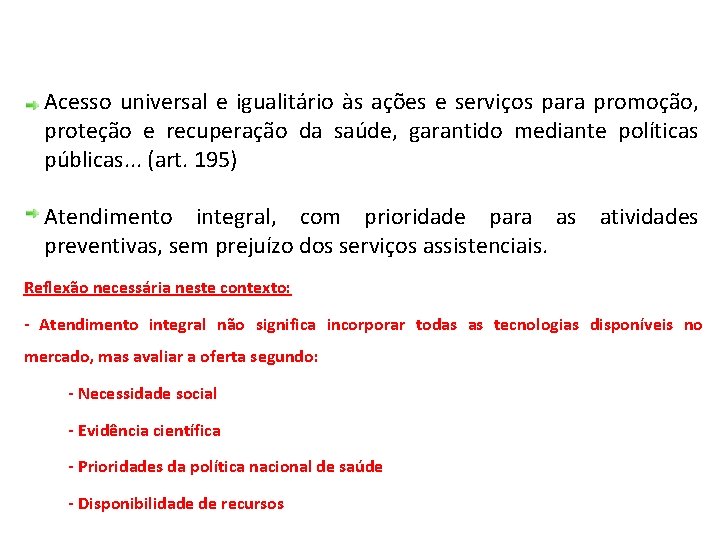 Acesso universal e igualitário às ações e serviços para promoção, proteção e recuperação da saúde, garantido mediante políticas públicas... (art. 195)

Atendimento integral, com prioridade para as atividades preventivas, sem prejuízo dos serviços assistenciais.

Reflexão necessária neste contexto:

- Atendimento integral não significa incorporar todas as tecnologias disponíveis no mercado, mas avaliar a oferta segundo:

- Necessidade social

- Evidência científica

- Prioridades da política nacional de saúde

- Disponibilidade de recursos